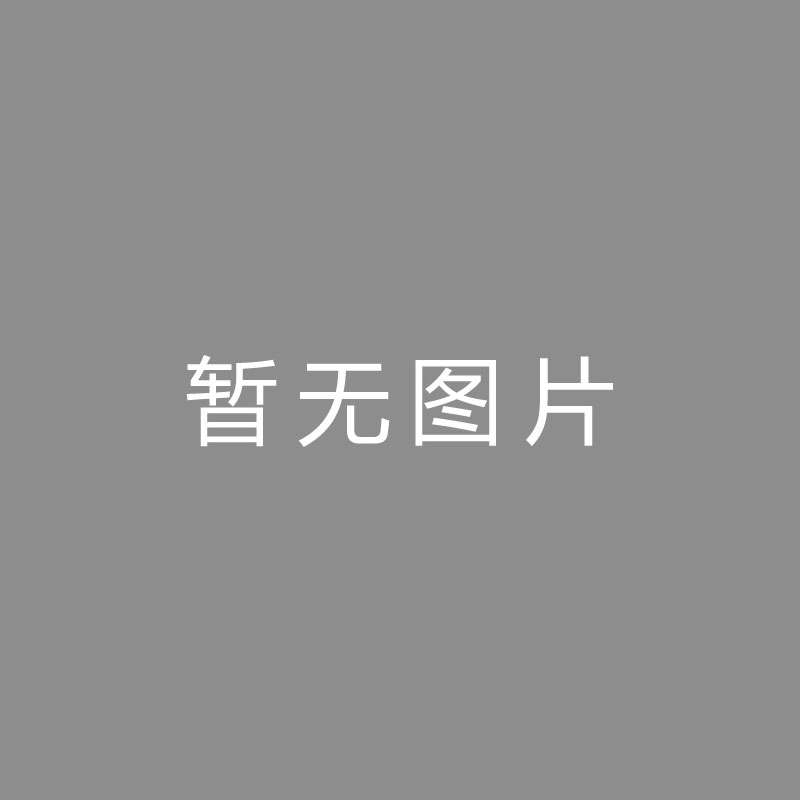 暂无图片